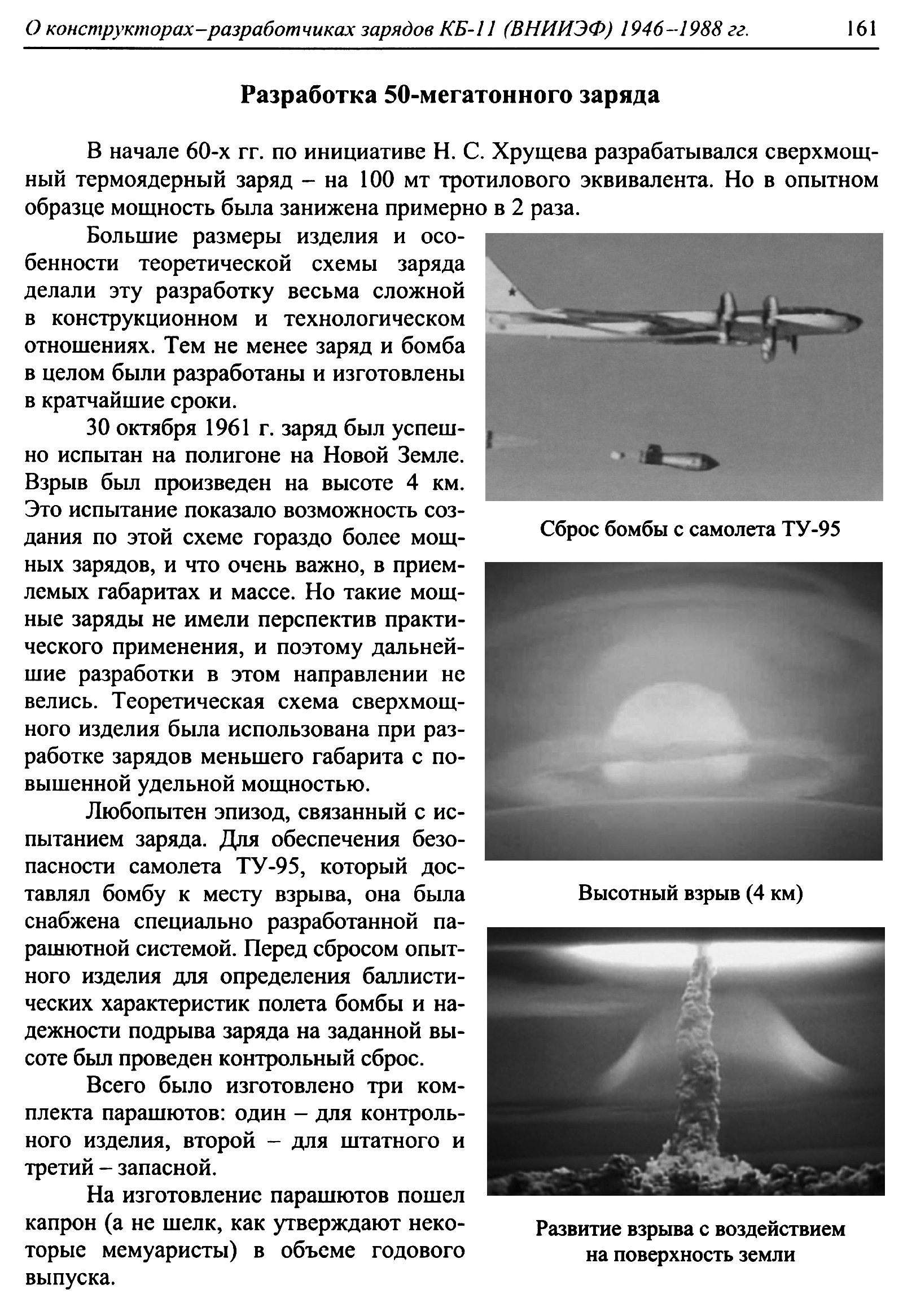 О конструкторах–разработчиках зарядов КБ-11 (ВНИИЭФ) 1946–1988 гг. 161

Разработка 50-мегатонного заряда

В начале 60-х гг. по инициативе Н. С. Хрущева разрабатывался сверхмощный термоядерный заряд – на 100 мт тротилового эквивалента. Но в опытном образце мощность была занижена примерно в 2 раза.

Большие размеры изделия и особенности теоретической схемы заряда делали эту разработку весьма сложной в конструкционном и технологическом отношениях. Тем не менее заряд и бомба в целом были разработаны и изготовлены в кратчайшие сроки.

30 октября 1961 г. заряд был успешно испытан на полигоне на Новой Земле. Взрыв был произведен на высоте 4 км. Это испытание показало возможность создания по этой схеме гораздо более мощных зарядов, и что очень важно, в приемлемых габаритах и массе. Но такие мощные заряды не имели перспектив практического применения, и поэтому дальнейшие разработки в этом направлении не велись. Теоретическая схема сверхмощного изделия была использована при разработке зарядов меньшего габарита с повышенной удельной мощностью.

Любопытен эпизод, связанный с испытанием заряда. Для обеспечения безопасности самолета ТУ-95, который доставлял бомбу к месту взрыва, она была снабжена специально разработанной парашютной системой. Перед сбросом опытного изделия для определения баллистических характеристик полета бомбы и надежности подрыва заряда на заданной высоте был проведен контрольный сброс.

Всего было изготовлено три комплекта парашютов: один – для контрольного изделия, второй – для штатного и третий – запасной.

На изготовление парашютов пошел капрон (а не шелк, как утверждают некоторые мемуаристы) в объеме годового выпуска.

Сброс бомбы с самолета ТУ-95

Высотный взрыв (4 км)

Развитие взрыва с воздействием на поверхность земли